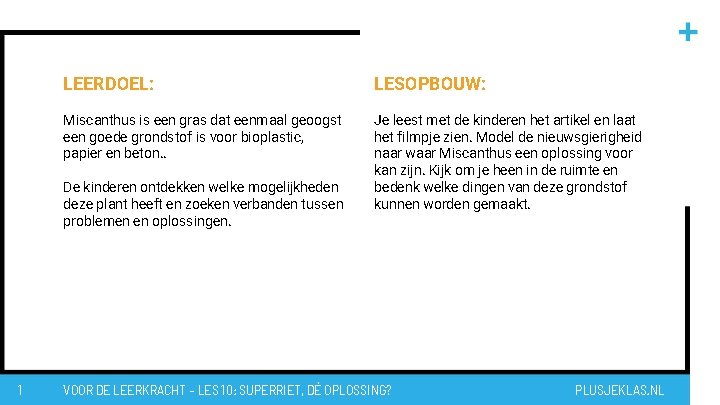 +

LEERDOEL:

Miscanthus is een gras dat eenmaal geoogst een goede grondstof is voor bioplastic, papier en beton..

De kinderen ontdekken welke mogelijkheden deze plant heeft en zoeken verbanden tussen problemen en oplossingen.

LESOPBOUW:

Je leest met de kinderen het artikel en laat het filmpje zien. Model de nieuwsgierigheid naar waar Miscanthus een oplossing voor kan zijn. Kijk om je heen in de ruimte en bedenk welke dingen van deze grondstof kunnen worden gemaakt.

1 VOOR DE LEERKRACHT - LES10: SUPERRIET, DÉ OPLOSSING?

PLUSJEKLAS.NL